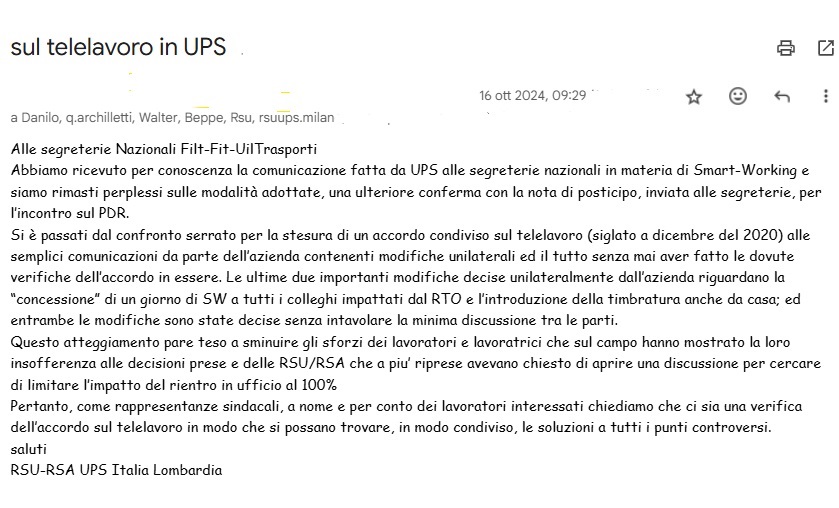 sul telelavoro in UPS

16 ott 2024, 09:29

a Danilo, q.archilletti, Walter, Beppe, Rsu, rsuups.milan

Alle segreterie Nazionali Filt-Fit-UilTrasporti
Abbiamo ricevuto per conoscenza la comunicazione fatta da UPS alle segreterie nazionali in materia di Smart-Working e siamo rimasti perplessi sulle modalità adottate, una ulteriore conferma con la nota di posticipo, inviata alle segreterie, per l'incontro sul PDR.
Si è passati dal confronto serrato per la stesura di un accordo condiviso sul telelavoro (siglato a dicembre del 2020) alle semplici comunicazioni da parte dell'azienda contenenti modifiche unilaterali ed il tutto senza mai aver fatto le dovute verifiche dell'accordo in essere. Le ultime due importanti modifiche decise unilateralmente dall'azienda riguardano la "concessione" di un giorno di SW a tutti i colleghi impattati dal RTO e l'introduzione della timbratura anche da casa; ed entrambe le modifiche sono state decise senza intavolare la minima discussione tra le parti.
Questo atteggiamento pare teso a sminuire gli sforzi dei lavoratori e lavoratrici che sul campo hanno mostrato la loro insofferenza alle decisioni prese e delle RSU/RSA che a piu' riprese avevano chiesto di aprire una discussione per cercare di limitare l'impatto del rientro in ufficio al 100%
Pertanto, come rappresentanze sindacali, a nome e per conto dei lavoratori interessati chiediamo che ci sia una verifica dell'accordo sul telelavoro in modo che si possano trovare, in modo condiviso, le soluzioni a tutti i punti controversi.
saluti
RSU-RSA UPS Italia Lombardia